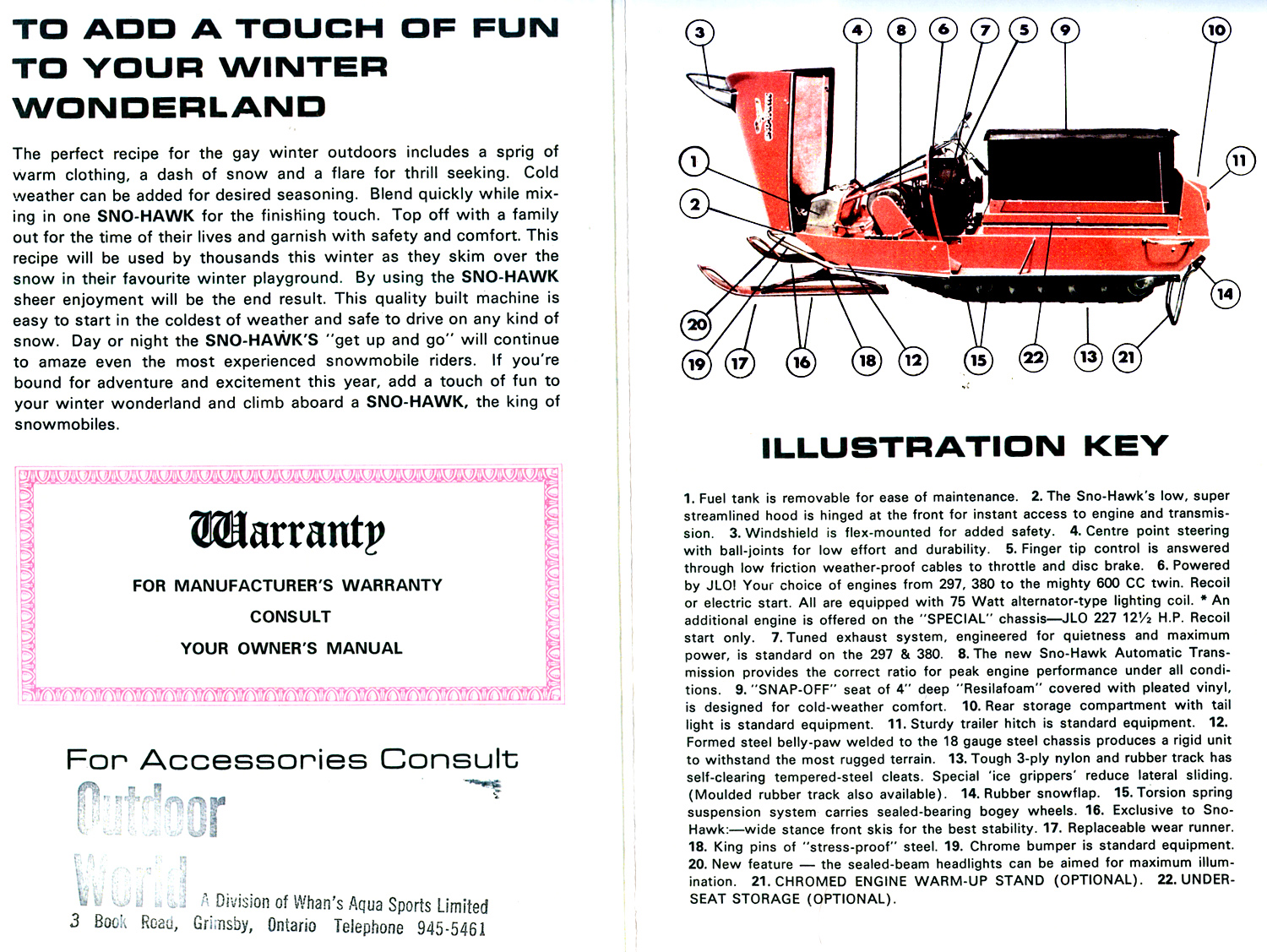 TO ADD A TOUCH OF FUN TO YOUR WINTER WONDERLAND

The perfect recipe for the gay winter outdoors includes a sprig of warm clothing, a dash of snow and a flare for thrill seeking. Cold weather can be added for desired seasoning. Blend quickly while mixing in one SNO-HAWK for the finishing touch. Top off with a family out for the time of their lives and garnish with safety and comfort. This recipe will be used by thousands this winter as they skim over the snow in their favourite winter playground. By using the SNO-HAWK sheer enjoyment will be the end result. This quality built machine is easy to start in the coldest of weather and safe to drive on any kind of snow. Day or night the SNO-HAWK'S "get up and go" will continue to amaze even the most experienced snowmobile riders. If you're bound for adventure and excitement this year, add a touch of fun to your winter wonderland and climb aboard a SNO-HAWK, the king of snowmobiles.

Warranty

FOR MANUFACTURER'S WARRANTY
CONSULT
YOUR OWNER'S MANUAL

For Accessories Consult

Outdoor World A Division of Whan's Aqua Sports Limited
3 Book Road, Grimsby, Ontario Telephone 945-5461

3 4 8 6 7 5 9 10
1 11
2
14
20
19 17 16 18 12 15 22 13 21

ILLUSTRATION KEY

1. Fuel tank is removable for ease of maintenance. 2. The Sno-Hawk's low, super streamlined hood is hinged at the front for instant access to engine and transmission. 3. Windshield is flex-mounted for added safety. 4. Centre point steering with ball-joints for low effort and durability. 5. Finger tip control is answered through low friction weather-proof cables to throttle and disc brake. 6. Powered by JLO! Your choice of engines from 297, 380 to the mighty 600 CC twin. Recoil or electric start. All are equipped with 75 Watt alternator-type lighting coil. * An additional engine is offered on the "SPECIAL" chassis—JLO 227 12½ H.P. Recoil start only. 7. Tuned exhaust system, engineered for quietness and maximum power, is standard on the 297 & 380. 8. The new Sno-Hawk Automatic Transmission provides the correct ratio for peak engine performance under all conditions. 9. "SNAP-OFF" seat of 4" deep "Resilafoam" covered with pleated vinyl, is designed for cold-weather comfort. 10. Rear storage compartment with tail light is standard equipment. 11. Sturdy trailer hitch is standard equipment. 12. Formed steel belly-paw welded to the 18 gauge steel chassis produces a rigid unit to withstand the most rugged terrain. 13. Tough 3-ply nylon and rubber track has self-clearing tempered-steel cleats. Special 'ice grippers' reduce lateral sliding. (Moulded rubber track also available). 14. Rubber snowflap. 15. Torsion spring suspension system carries sealed-bearing bogey wheels. 16. Exclusive to Sno-Hawk:—wide stance front skis for the best stability. 17. Replaceable wear runner. 18. King pins of "stress-proof" steel. 19. Chrome bumper is standard equipment. 20. New feature — the sealed-beam headlights can be aimed for maximum illumination. 21. CHROMED ENGINE WARM-UP STAND (OPTIONAL). 22. UNDER-SEAT STORAGE (OPTIONAL).